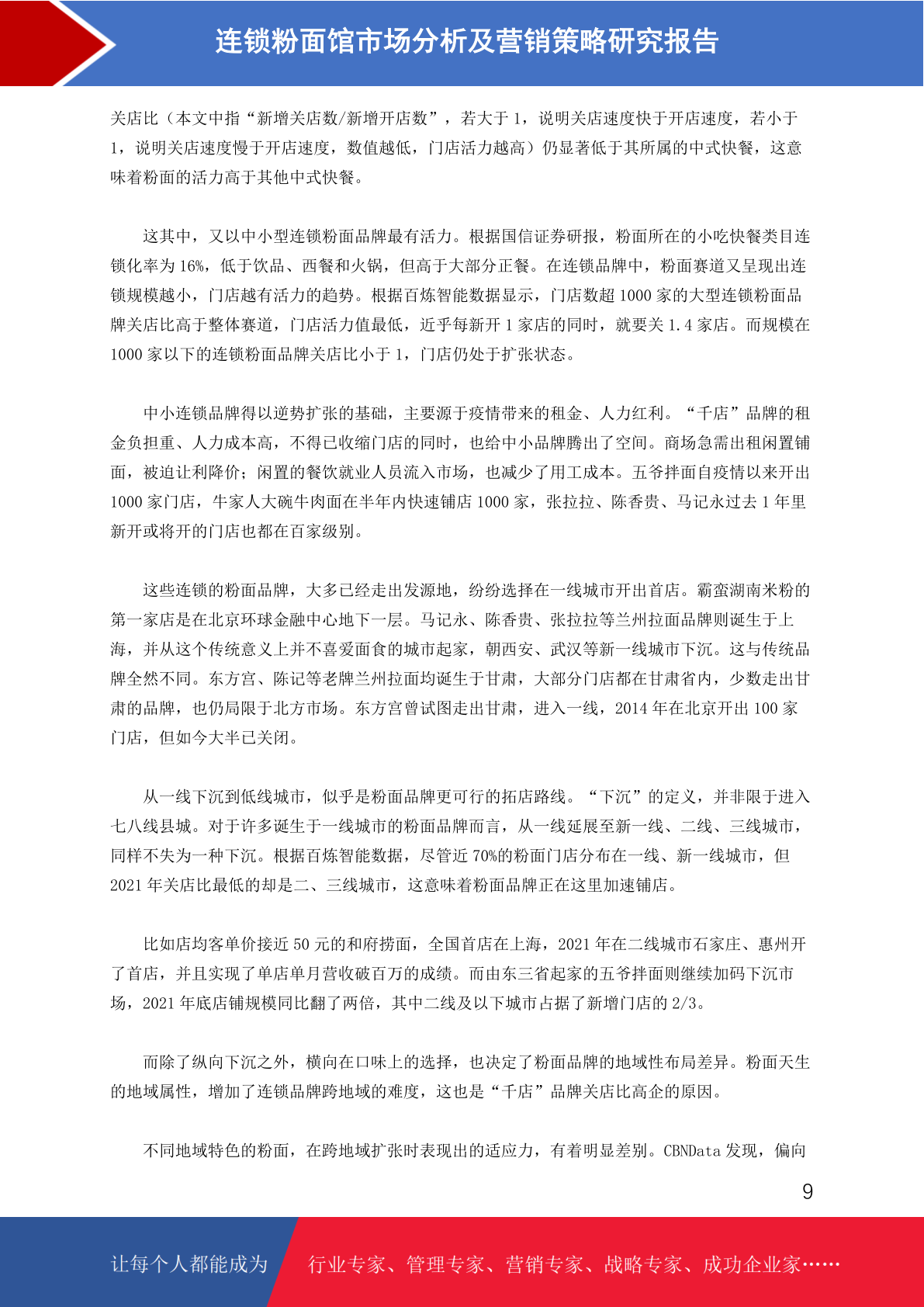 连锁粉面馆市场分析及营销策略研究报告

关店比（本文中指“新增关店数/新增开店数”，若大于 1，说明关店速度快于开店速度，若小于 1，说明关店速度慢于开店速度，数值越低，门店活力越高）仍显著低于其所属的中式快餐，这意味着粉面的活力高于其他中式快餐。

这其中，又以中小型连锁粉面品牌最有活力。根据国信证券研报，粉面所在的小吃快餐类目连锁化率为 16%，低于饮品、西餐和火锅，但高于大部分正餐。在连锁品牌中，粉面赛道又呈现出连锁规模越小，门店越有活力的趋势。根据百炼智能数据显示，门店数超 1000 家的大型连锁粉面品牌关店比高于整体赛道，门店活力值最低，近乎每新开 1 家店的同时，就要关 1.4 家店。而规模在 1000 家以下的连锁粉面品牌关店比小于 1，门店仍处于扩张状态。

中小连锁品牌得以逆势扩张的基础，主要源于疫情带来的租金、人力红利。“千店”品牌的租金负担重、人力成本高，不得已收缩门店的同时，也给中小品牌腾出了空间。商场急需出租闲置铺面，被迫让利降价；闲置的餐饮就业人员流入市场，也减少了用工成本。五爷拌面自疫情以来开出 1000 家门店，牛家人大碗牛肉面在半年内快速铺店 1000 家，张拉拉、陈香贵、马记永过去 1 年里新开或将开的门店也都在百家级别。

这些连锁的粉面品牌，大多已经走出发源地，纷纷选择在一线城市开出首店。霸蛮湖南米粉的第一家店是在北京环球金融中心地下一层。马记永、陈香贵、张拉拉等兰州拉面品牌则诞生于上海，并从这个传统意义上并不喜爱面食的城市起家，朝西安、武汉等新一线城市下沉。这与传统品牌全然不同。东方宫、陈记等老牌兰州拉面均诞生于甘肃，大部分门店都在甘肃省内，少数走出甘肃的品牌，也仍局限于北方市场。东方宫曾试图走出甘肃，进入一线，2014 年在北京开出 100 家门店，但如今大半已关闭。

从一线下沉到低线城市，似乎是粉面品牌更可行的拓店路线。“下沉”的定义，并非限于进入七八线县城。对于许多诞生于一线城市的粉面品牌而言，从一线延展至新一线、二线、三线城市，同样不失为一种下沉。根据百炼智能数据，尽管近 70%的粉面门店分布在一线、新一线城市，但 2021 年关店比最低的却是二、三线城市，这意味着粉面品牌正在这里加速铺店。

比如店均客单价接近 50 元的和府捞面，全国首店在上海，2021 年在二线城市石家庄、惠州开了首店，并且实现了单店单月营收破百万的成绩。而由东三省起家的五爷拌面则继续加码下沉市场，2021 年底店铺规模同比翻了两倍，其中二线及以下城市占据了新增门店的 2/3。

而除了纵向下沉之外，横向在口味上的选择，也决定了粉面品牌的地域性布局差异。粉面天生的地域属性，增加了连锁品牌跨地域的难度，这也是“千店”品牌关店比高企的原因。

不同地域特色的粉面，在跨地域扩张时表现出的适应力，有着明显差别。CBNData 发现，偏向

9

让每个人都能成为 行业专家、管理专家、营销专家、战略专家、成功企业家……